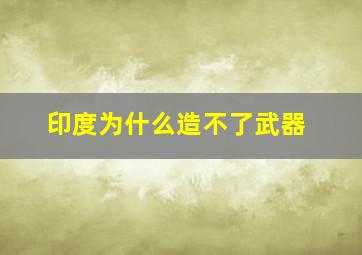 印度为什么造不了武器